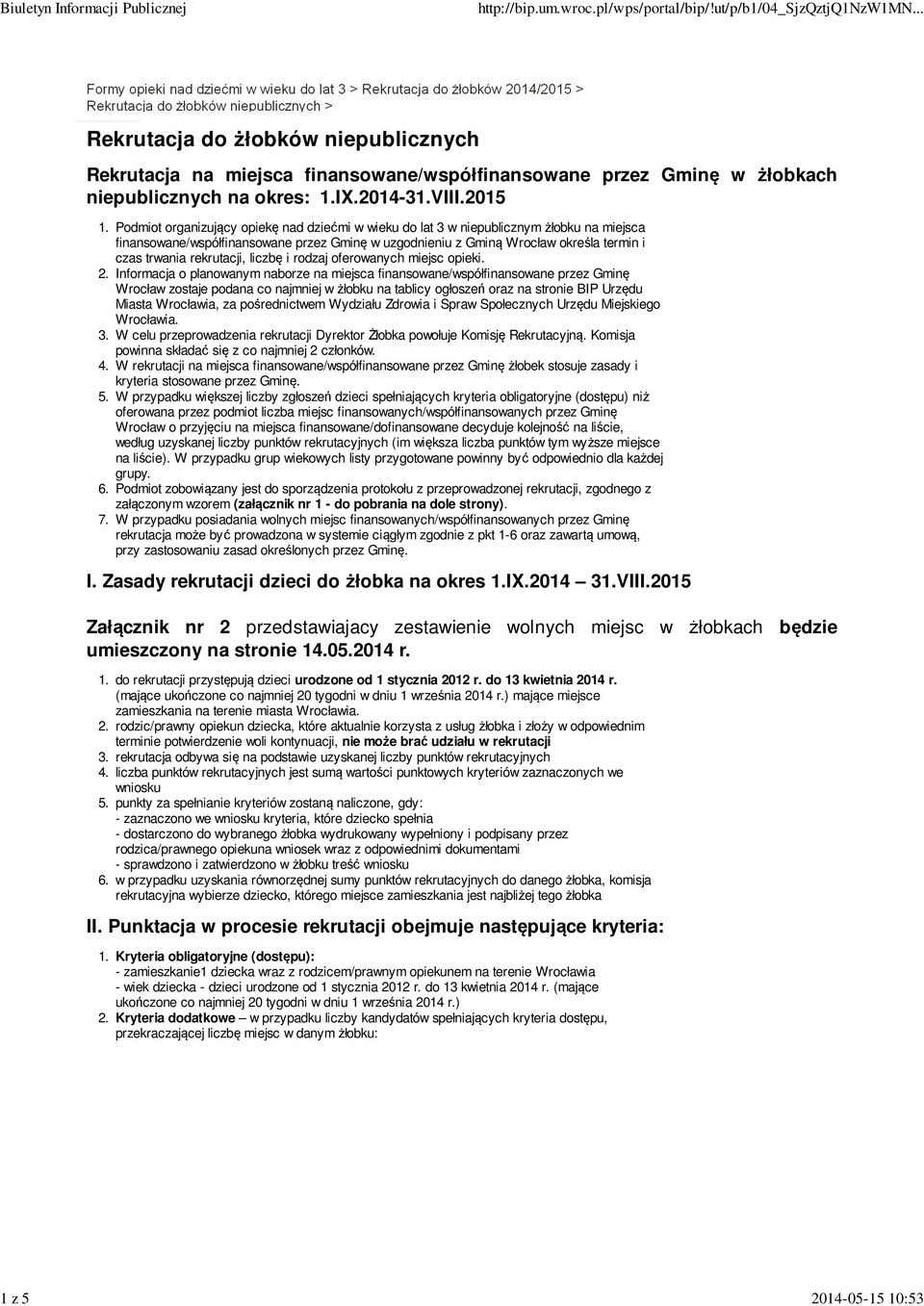 Biuletyn Informacji Publicznej http://bip.um.wroc.pl/wps/portal/bip/!ut/p/b1/04_SjzQztjQ1NzW1MN...

Formy opieki nad dziećmi w wieku do lat 3 > Rekrutacja do żłobków 2014/2015 > Rekrutacja do żłobków niepublicznych >

Rekrutacja do żłobków niepublicznych

Rekrutacja na miejsca finansowane/współfinansowane przez Gminę w żłobkach niepublicznych na okres: 1.IX.2014-31.VIII.2015

1. Podmiot organizujący opiekę nad dziećmi w wieku do lat 3 w niepublicznym żłobku na miejsca finansowane/współfinansowane przez Gminę w uzgodnieniu z Gminą Wrocław określa termin i czas trwania rekrutacji, liczbę i rodzaj oferowanych miejsc opieki.
2. Informacja o planowanym naborze na miejsca finansowane/współfinansowane przez Gminę Wrocław zostaje podana co najmniej w żłobku na tablicy ogłoszeń oraz na stronie BIP Urzędu Miasta Wrocławia, za pośrednictwem Wydziału Zdrowia i Spraw Społecznych Urzędu Miejskiego Wrocławia.
3. W celu przeprowadzenia rekrutacji Dyrektor Żłobka powołuje Komisję Rekrutacyjną. Komisja powinna składać się z co najmniej 2 członków.
4. W rekrutacji na miejsca finansowane/współfinansowane przez Gminę żłobek stosuje zasady i kryteria stosowane przez Gminę.
5. W przypadku większej liczby zgłoszeń dzieci spełniających kryteria obligatoryjne (dostępu) niż oferowana przez podmiot liczba miejsc finansowanych/współfinansowanych przez Gminę Wrocław o przyjęciu na miejsca finansowane/dofinansowane decyduje kolejność na liście, według uzyskanej liczby punktów rekrutacyjnych (im większa liczba punktów tym wyższe miejsce na liście). W przypadku grup wiekowych listy przygotowane powinny być odpowiednio dla każdej grupy.
6. Podmiot zobowiązany jest do sporządzenia protokołu z przeprowadzonej rekrutacji, zgodnego z załączonym wzorem (załącznik nr 1 - do pobrania na dole strony).
7. W przypadku posiadania wolnych miejsc finansowanych/współfinansowanych przez Gminę rekrutacja może być prowadzona w systemie ciągłym zgodnie z pkt 1-6 oraz zawartą umową, przy zastosowaniu zasad określonych przez Gminę.

I. Zasady rekrutacji dzieci do żłobka na okres 1.IX.2014 — 31.VIII.2015

Załącznik nr 2 przedstawiajacy zestawienie wolnych miejsc w żłobkach będzie umieszczony na stronie 14.05.2014 r.

1. do rekrutacji przystępują dzieci urodzone od 1 stycznia 2012 r. do 13 kwietnia 2014 r. (mające ukończone co najmniej 20 tygodni w dniu 1 września 2014 r.) mające miejsce zamieszkania na terenie miasta Wrocławia.
2. rodzic/prawny opiekun dziecka, które aktualnie korzysta z usług żłobka i złoży w odpowiednim terminie potwierdzenie woli kontynuacji, nie może brać udziału w rekrutacji
3. rekrutacja odbywa się na podstawie uzyskanej liczby punktów rekrutacyjnych
4. liczba punktów rekrutacyjnych jest sumą wartości punktowych kryteriów zaznaczonych we wniosku
5. punkty za spełnianie kryteriów zostaną naliczone, gdy:
- zaznaczono we wniosku kryteria, które dziecko spełnia
- dostarczono do wybranego żłobka wydrukowany wypełniony i podpisany przez rodzica/prawnego opiekuna wniosek wraz z odpowiednimi dokumentami
- sprawdzono i zatwierdzono w żłobku treść wniosku
6. w przypadku uzyskania równorzędnej sumy punktów rekrutacyjnych do danego żłobka, komisja rekrutacyjna wybierze dziecko, którego miejsce zamieszkania jest najbliżej tego żłobka

II. Punktacja w procesie rekrutacji obejmuje następujące kryteria:

1. Kryteria obligatoryjne (dostępu):
- zamieszkanie1 dziecka wraz z rodzicem/prawnym opiekunem na terenie Wrocławia
- wiek dziecka - dzieci urodzone od 1 stycznia 2012 r. do 13 kwietnia 2014 r. (mające ukończone co najmniej 20 tygodni w dniu 1 września 2014 r.)
2. Kryteria dodatkowe – w przypadku liczby kandydatów spełniających kryteria dostępu, przekraczającej liczbę miejsc w danym żłobku:

1 z 5 2014-05-15 10:53